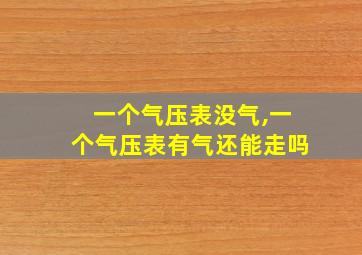 一个气压表没气,一个气压表有气还能走吗